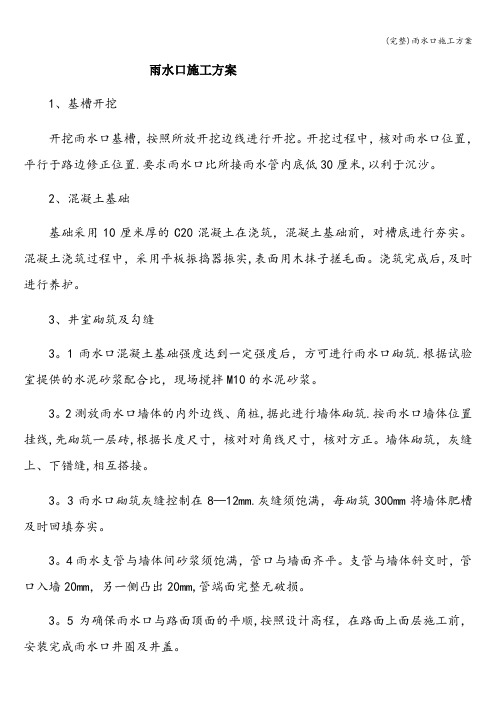 (完整)雨水口施工方案

雨水口施工方案

1、基槽开挖

开挖雨水口基槽，按照所放开挖边线进行开挖。开挖过程中，核对雨水口位置，平行于路边修正位置.要求雨水口比所接雨水管内底低30厘米，以利于沉沙。

2、混凝土基础

基础采用10厘米厚的C20混凝土在浇筑，混凝土基础前，对槽底进行夯实。混凝土浇筑过程中，采用平板振捣器振实，表面用木抹子搓毛面。浇筑完成后，及时进行养护。

3、井室砌筑及勾缝

3。1雨水口混凝土基础强度达到一定强度后，方可进行雨水口砌筑.根据试验室提供的水泥砂浆配合比，现场搅拌M10的水泥砂浆。

3。2测放雨水口墙体的内外边线、角桩，据此进行墙体砌筑.按雨水口墙体位置挂线，先砌筑一层砖，根据长度尺寸，核对对角线尺寸，核对方正。墙体砌筑，灰缝上、下错缝，相互搭接。

3。3雨水口砌筑灰缝控制在8—12mm.灰缝须饱满，每砌筑300mm将墙体肥槽及时回填夯实。

3。4雨水支管与墙体间砂浆须饱满，管口与墙面齐平。支管与墙体斜交时，管口入墙20mm，另一侧凸出20mm，管端面完整无破损。

3。5为确保雨水口与路面顶面的平顺，按照设计高程，在路面上面层施工前，安装完成雨水口井圈及井盖。